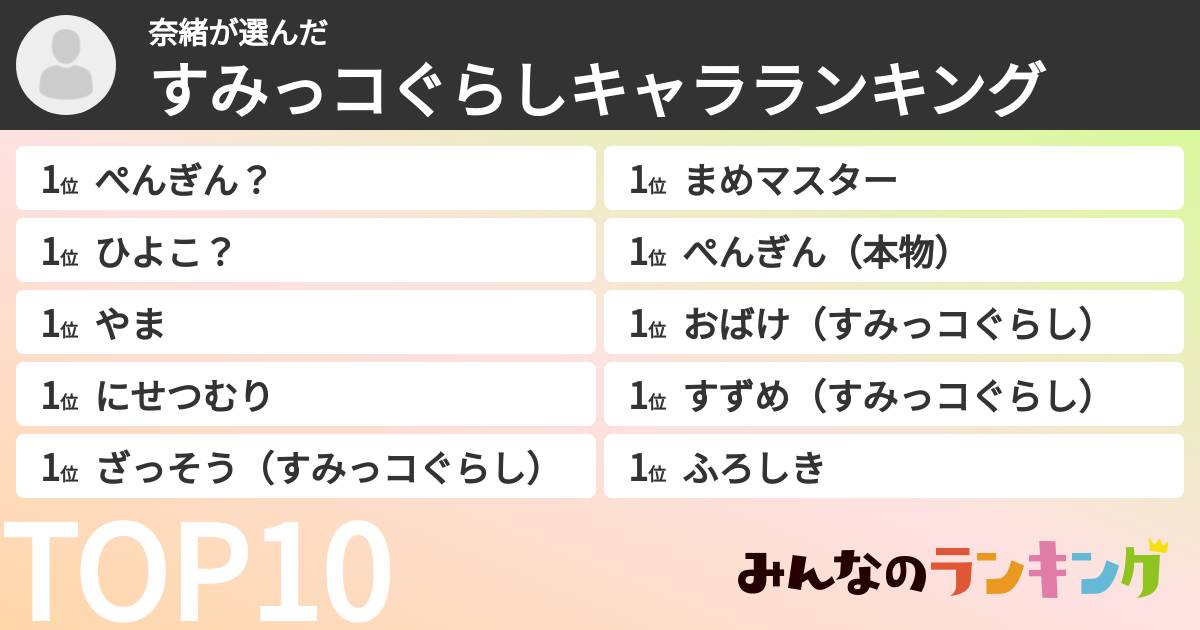 奈緒が選んだ
すみっコぐらしキャラランキング

1位 ぺんぎん？
1位 ひよこ？
1位 やま
1位 にせつむり
1位 ざっそう（すみっコぐらし）

1位 まめマスター
1位 ぺんぎん（本物）
1位 おばけ（すみっコぐらし）
1位 すずめ（すみっコぐらし）
1位 ふろしき

TOP10

みんなのランキング